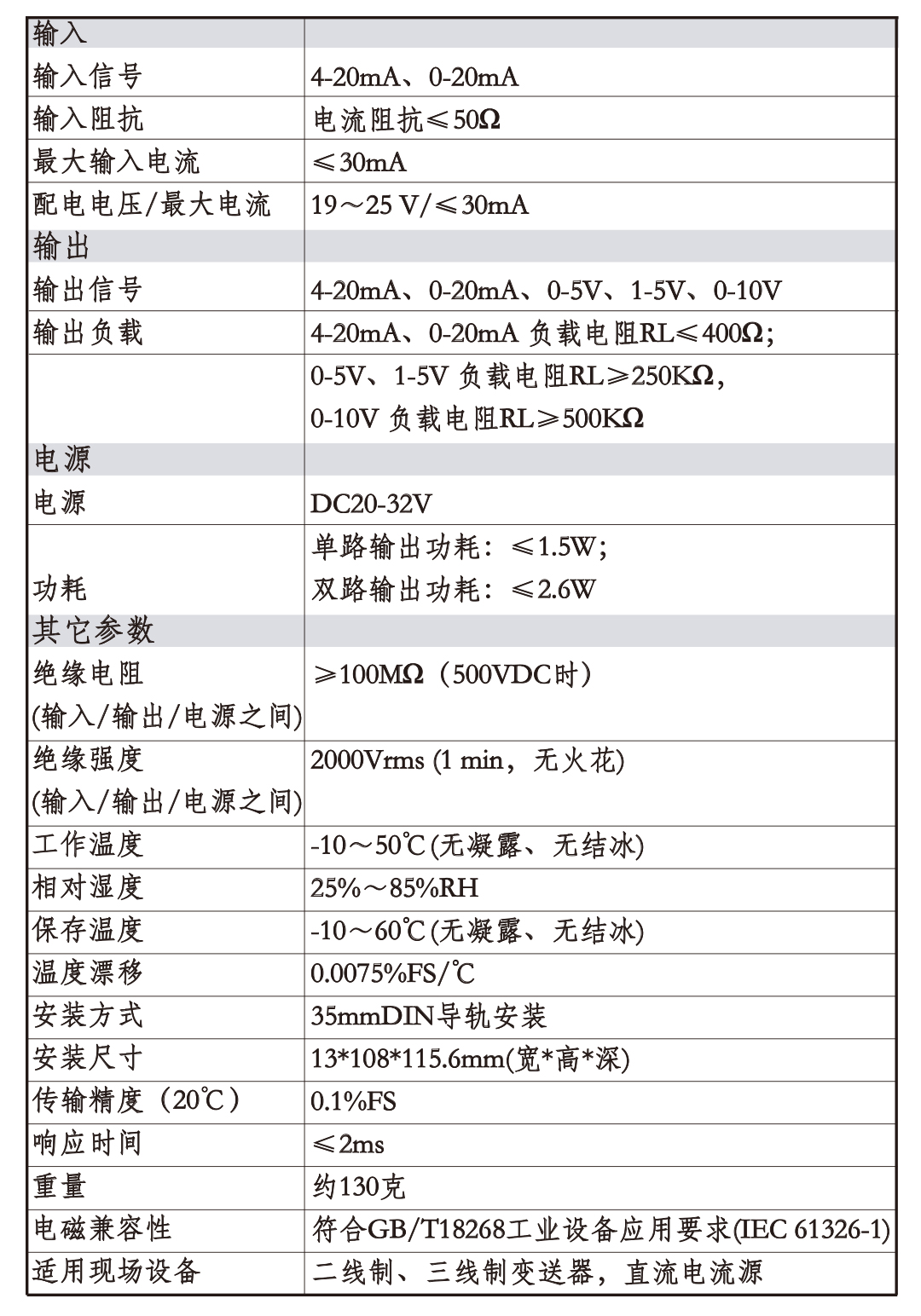 | 输入 |  |
|---|---|
| 输入信号 | 4-20mA、0-20mA |
| 输入阻抗 | 电流阻抗≤50Ω |
| 最大输入电流 | ≤30mA |
| 配电电压/最大电流 | 19～25 V/≤30mA |
| 输出 |  |
| 输出信号 | 4-20mA、0-20mA、0-5V、1-5V、0-10V |
| 输出负载 | 4-20mA、0-20mA 负载电阻RL≤400Ω; |
|  | 0-5V、1-5V 负载电阻RL≥250KΩ, 0-10V 负载电阻RL≥500KΩ |
| 电源 |  |
| 电源 | DC20-32V |
| 功耗 | 单路输出功耗：≤1.5W; 双路输出功耗：≤2.6W |
| 其它参数 |  |
| 绝缘电阻 (输入/输出/电源之间) | ≥100MΩ（500VDC时） |
| 绝缘强度 (输入/输出/电源之间) | 2000Vrms (1 min，无火花) |
| 工作温度 | -10～50℃(无凝露、无结冰) |
| 相对湿度 | 25%～85%RH |
| 保存温度 | -10～60℃(无凝露、无结冰) |
| 温度漂移 | 0.0075%FS/℃ |
| 安装方式 | 35mmDIN导轨安装 |
| 安装尺寸 | 13*108*115.6mm(宽*高*深) |
| 传输精度（20℃） | 0.1%FS |
| 响应时间 | ≤2ms |
| 重量 | 约130克 |
| 电磁兼容性 | 符合GB/T18268工业设备应用要求(IEC 61326-1) |
| 适用现场设备 | 二线制、三线制变送器，直流电流源 |